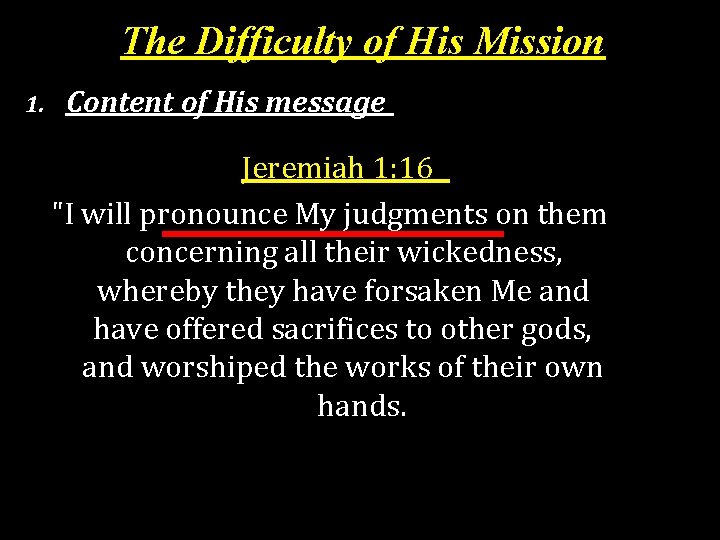 The Difficulty of His Mission

1. Content of His message

Jeremiah 1:16

"I will pronounce My judgments on them concerning all their wickedness, whereby they have forsaken Me and have offered sacrifices to other gods, and worshiped the works of their own hands.